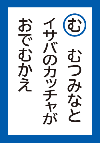 む

むつみなと
イサバのカッチャが
おでむかえ